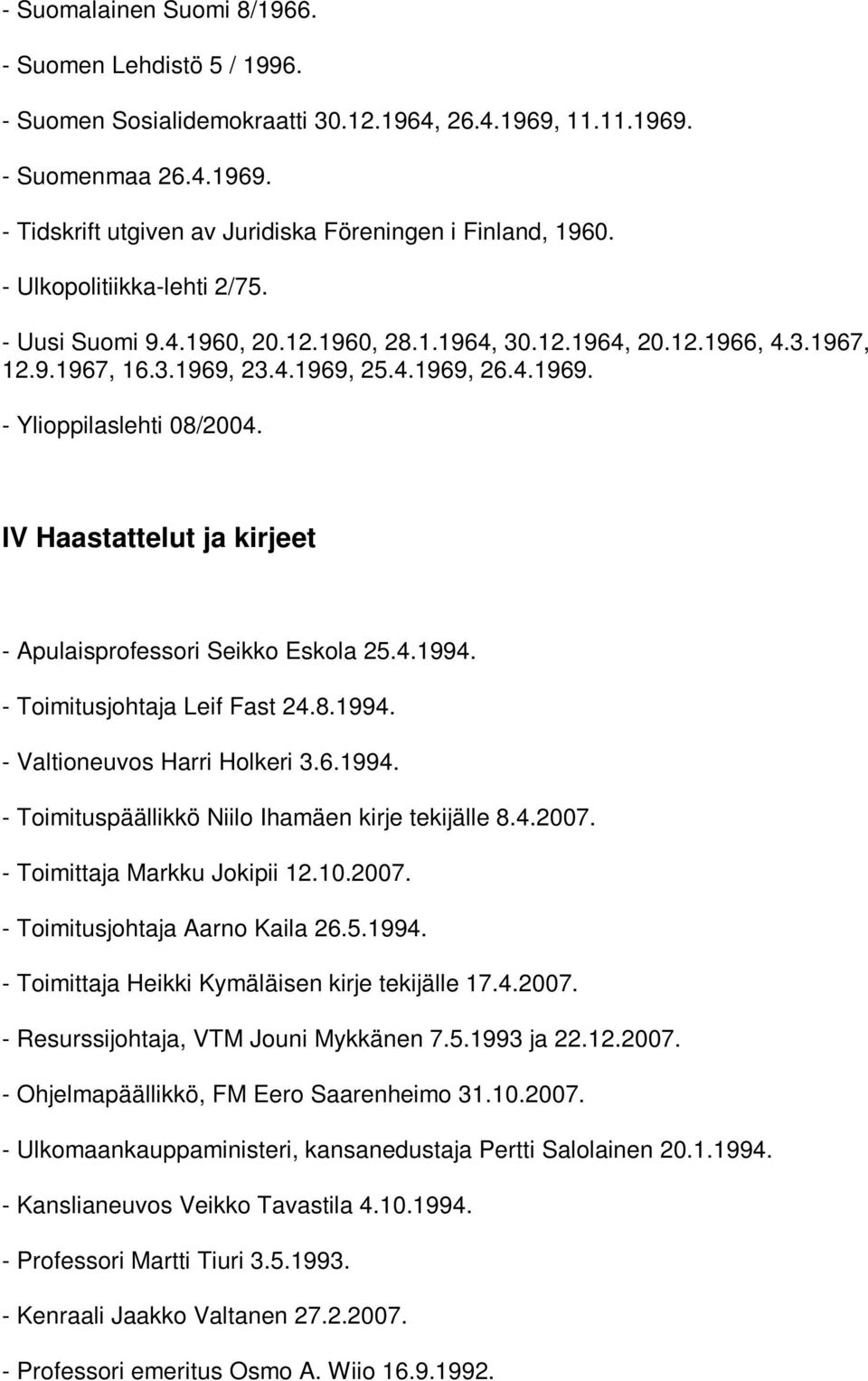 - Suomalainen Suomi 8/1966.

- Suomen Lehdistö 5 / 1996.

- Suomen Sosialidemokraatti 30.12.1964, 26.4.1969, 11.11.1969.

- Suomenmaa 26.4.1969.

- Tidskrift utgiven av Juridiska Föreningen i Finland, 1960.

- Ulkopolitiikka-lehti 2/75.

- Uusi Suomi 9.4.1960, 20.12.1960, 28.1.1964, 30.12.1964, 20.12.1966, 4.3.1967, 12.9.1967, 16.3.1969, 23.4.1969, 25.4.1969, 26.4.1969.

- Ylioppilaslehti 08/2004.

IV Haastattelut ja kirjeet

- Apulaisprofessori Seikko Eskola 25.4.1994.

- Toimitusjohtaja Leif Fast 24.8.1994.

- Valtioneuvos Harri Holkeri 3.6.1994.

- Toimituspäällikkö Niilo Ihamäen kirje tekijälle 8.4.2007.

- Toimittaja Markku Jokipii 12.10.2007.

- Toimitusjohtaja Aarno Kaila 26.5.1994.

- Toimittaja Heikki Kymäläisen kirje tekijälle 17.4.2007.

- Resurssijohtaja, VTM Jouni Mykkänen 7.5.1993 ja 22.12.2007.

- Ohjelmapäällikkö, FM Eero Saarenheimo 31.10.2007.

- Ulkomaankauppaministeri, kansanedustaja Pertti Salolainen 20.1.1994.

- Kanslianeuvos Veikko Tavastila 4.10.1994.

- Professori Martti Tiuri 3.5.1993.

- Kenraali Jaakko Valtanen 27.2.2007.

- Professori emeritus Osmo A. Wiio 16.9.1992.